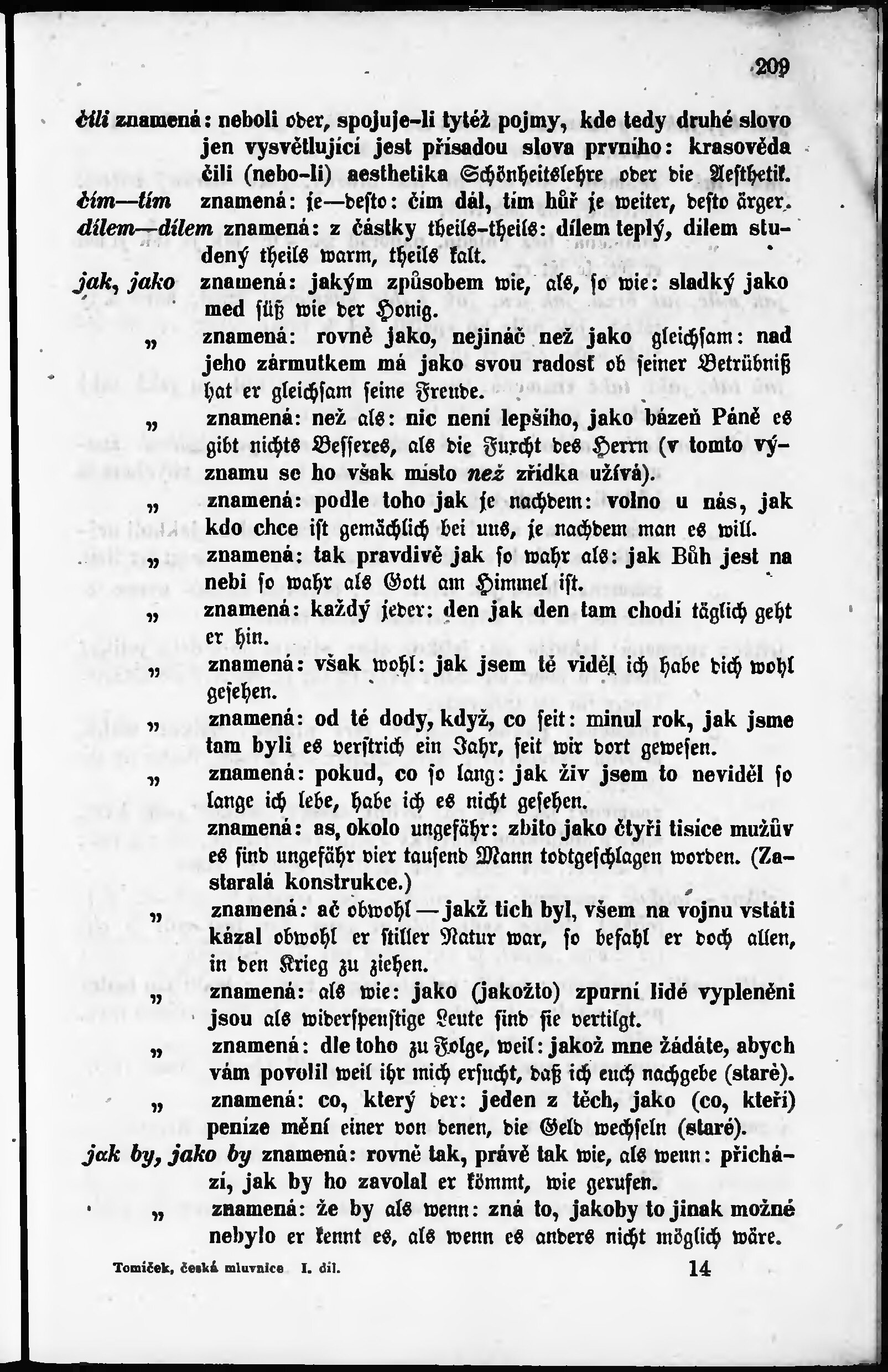 209

čili znamená: neboli oder, spojuje-li tytéž pojmy, kde tedy druhé slovo jen vysvětlující jest přísadou slova prvního: krasověda čili (nebo-li) aesthetika Schönheitslehre oder die Aesthetik.

čím—tím znamená: je—desto: čím dál, tím hůř je weiter, desto ärger.

dílem—dílem znamená: z částky theils-theils: dílem teplý, dílem studený theils warm, theils kalt.

jak, jako znamená: jakým způsobem wie, als, so wie: sladký jako med süß wie der Honig.

„ znamená: rovně jako, nejináč než jako gleichsam: nad jeho zármutkem má jako svou radosť ob seiner Betrübniß hat er gleichsam seine Freude.

„ znamená: než als: nic není lepšího, jako bázeň Páně es gibt nichts Besseres, als die Furcht des Herrn (v tomto významu se ho však místo než zřídka užívá).

„ znamená: podle toho jak je nachdem: volno u nás, jak kdo chce ist gemächlich bei uns, je nachdem man es will.

„ znamená: tak pravdivě jak so wahr als: jak Bůh jest na nebi so wahr als Gott am Himmel ist.

„ znamená: každý jeder: den jak den tam chodí täglich geht er hin.

„ znamená: však wohl: jak jsem tě viděl ich habe dich wohl gesehen.

„ znamená: od té dody, když, co seit: minul rok, jak jsme tam byli es verstrich ein Jahr, seit wir dort gewesen.

„ znamená: pokud, co so lang: jak živ jsem to neviděl so lange ich lebe, habe ich es nicht gesehen.

znamená: as, okolo ungefähr: zbito jako čtyři tisíce mužův es sind ungefähr vier tausend Mann todtgeschlagen worden. (Zastaralá konstrukce.)

„ znamená: ač obwohl — jakž tich byl, všem na vojnu vstáti kázal obwohl er stiller Natur war, so befahl er doch allen, in den Krieg zu ziehen.

„ znamená: als wie: jako (jakožto) zpurní lidé vypleněni jsou als widerspenstige Leute sind sie vertilgt.

„ znamená: dle toho zu Folge, weil: jakož mne žádáte, abych vám povolil weil ihr mich ersucht, daß ich euch nachgebe (staré).

„ znamená: co, který der: jeden z těch, jako (co, kteří) peníze mění einer von denen, die Geld wechseln (staré).

jak by, jako by znamená: rovně tak, právě tak wie, als wenn: přichází, jak by ho zavolal er kömmt, wie gerufen.

„ znamená: že by als wenn: zná to, jakoby to jinak možné nebylo er kennt es, als wenn es anders nicht möglich wäre.

Tomíček, česká mluvnice I. díl. 14